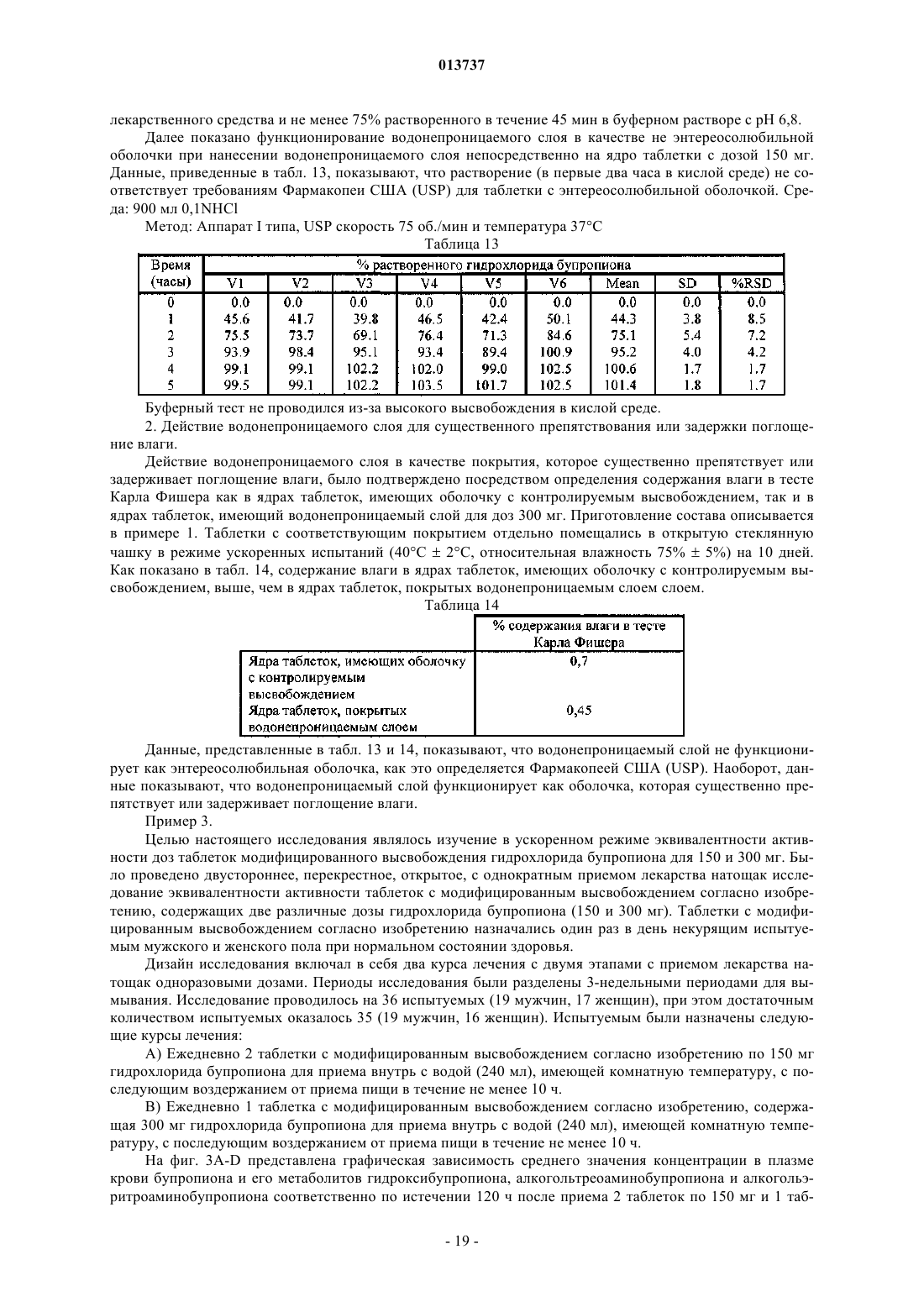 013737

лекарственного средства и не менее 75% растворенного в течение 45 мин в буферном растворе с pH 6,8.

Далее показано функционирование водонепроницаемого слоя в качестве не энтереосолюбильной оболочки при нанесении водонепроницаемого слоя непосредственно на ядро таблетки с дозой 150 мг. Данные, приведенные в табл. 13, показывают, что растворение (в первые два часа в кислой среде) не соответствует требованиям Фармакопеи США (USP) для таблетки с энтереосолюбильной оболочкой. Среда: 900 мл 0,1NHCl

Метод: Аппарат I типа, USP скорость 75 об./мин и температура 37°C

Таблица 13

| Время (часы) | % растворенного гидрохлорида бупропиона | | | | | | | | |
|---|---|---|---|---|---|---|---|---|---|
| | V1 | V2 | V3 | V4 | V5 | V6 | Mean | SD | %RSD |
| 0 | 0.0 | 0.0 | 0.0 | 0.0 | 0.0 | 0.0 | 0.0 | 0.0 | 0.0 |
| 1 | 45.6 | 41.7 | 39.8 | 46.5 | 42.4 | 50.1 | 44.3 | 3.8 | 8.5 |
| 2 | 75.5 | 73.7 | 69.1 | 76.4 | 71.3 | 84.6 | 75.1 | 5.4 | 7.2 |
| 3 | 93.9 | 98.4 | 95.1 | 93.4 | 89.4 | 100.9 | 95.2 | 4.0 | 4.2 |
| 4 | 99.1 | 99.1 | 102.2 | 102.0 | 99.0 | 102.5 | 100.6 | 1.7 | 1.7 |
| 5 | 99.5 | 99.1 | 102.2 | 103.5 | 101.7 | 102.5 | 101.4 | 1.8 | 1.7 |

Буферный тест не проводился из-за высокого высвобождения в кислой среде.

2. Действие водонепроницаемого слоя для существенного препятствования или задержки поглощение влаги.

Действие водонепроницаемого слоя в качестве покрытия, которое существенно препятствует или задерживает поглощение влаги, было подтверждено посредством определения содержания влаги в тесте Карла Фишера как в ядрах таблеток, имеющих оболочку с контролируемым высвобождением, так и в ядрах таблеток, имеющий водонепроницаемый слой для доз 300 мг. Приготовление состава описывается в примере 1. Таблетки с соответствующим покрытием отдельно помещались в открытую стеклянную чашку в режиме ускоренных испытаний (40°C ± 2°C, относительная влажность 75% ± 5%) на 10 дней. Как показано в табл. 14, содержание влаги в ядрах таблеток, имеющих оболочку с контролируемым высвобождением, выше, чем в ядрах таблеток, покрытых водонепроницаемым слоем слоем.

Таблица 14

| | % содержания влаги в тесте Карла Фишера |
|---|---|
| Ядра таблеток, имеющих оболочку с контролируемым высвобождением | 0,7 |
| Ядра таблеток, покрытых водонепроницаемым слоем | 0,45 |

Данные, представленные в табл. 13 и 14, показывают, что водонепроницаемый слой не функционирует как энтереосолюбильная оболочка, как это определяется Фармакопеей США (USP). Наоборот, данные показывают, что водонепроницаемый слой функционирует как оболочка, которая существенно препятствует или задерживает поглощение влаги.

Пример 3.

Целью настоящего исследования являлось изучение в ускоренном режиме эквивалентности активности доз таблеток модифицированного высвобождения гидрохлорида бупропиона для 150 и 300 мг. Было проведено двустороннее, перекрестное, открытое, с однократным приемом лекарства натощак исследование эквивалентности активности таблеток с модифицированным высвобождением согласно изобретению, содержащих две различные дозы гидрохлорида бупропиона (150 и 300 мг). Таблетки с модифицированным высвобождением согласно изобретению назначались один раз в день некурящим испытуемым мужского и женского пола при нормальном состоянии здоровья.

Дизайн исследования включал в себя два курса лечения с двумя этапами с приемом лекарства натощак одноразовыми дозами. Периоды исследования были разделены 3-недельными периодами для вымывания. Исследование проводилось на 36 испытуемых (19 мужчин, 17 женщин), при этом достаточным количеством испытуемых оказалось 35 (19 мужчин, 16 женщин). Испытуемым были назначены следующие курсы лечения:

A) Ежедневно 2 таблетки с модифицированным высвобождением согласно изобретению по 150 мг гидрохлорида бупропиона для приема внутрь с водой (240 мл), имеющей комнатную температуру, с последующим воздержанием от приема пищи в течение не менее 10 ч.

B) Ежедневно 1 таблетка с модифицированным высвобождением согласно изобретению, содержащая 300 мг гидрохлорида бупропиона для приема внутрь с водой (240 мл), имеющей комнатную температуру, с последующим воздержанием от приема пищи в течение не менее 10 ч.

На фиг. 3A-D представлена графическая зависимость среднего значения концентрации в плазме крови бупропиона и его метаболитов гидроксибупропиона, алкогольтреоаминобупропиона и алкогольэритроаминобупропиона соответственно по истечении 120 ч после приема 2 таблеток по 150 мг и 1 таб-

- 19 -